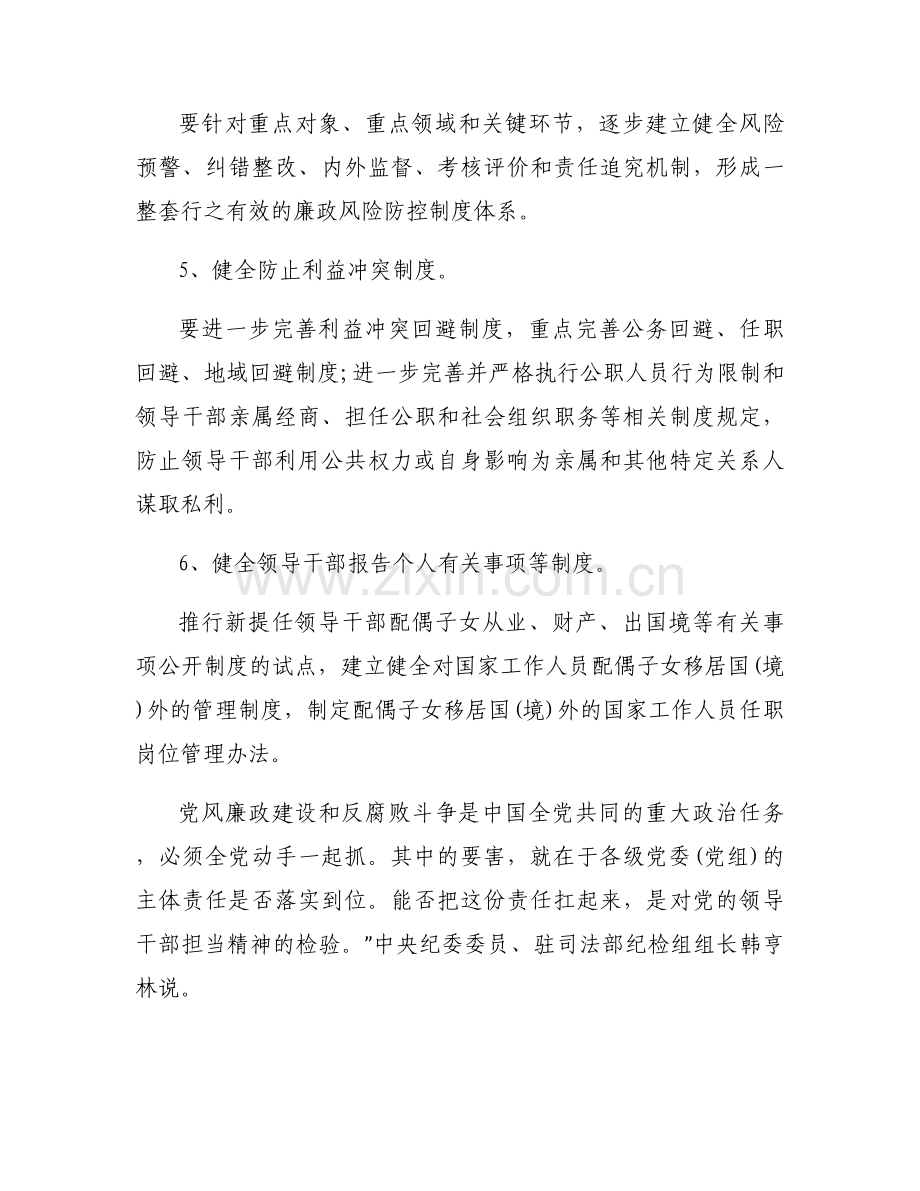 要针对重点对象、重点领域和关键环节，逐步建立健全风险预警、纠错整改、内外监督、考核评价和责任追究机制，形成一整套行之有效的廉政风险防控制度体系。

5、健全防止利益冲突制度。

要进一步完善利益冲突回避制度，重点完善公务回避、任职回避、地域回避制度;进一步完善并严格执行公职人员行为限制和领导干部亲属经商、担任公职和社会组织职务等相关制度规定，防止领导干部利用公共权力或自身影响为亲属和其他特定关系人谋取私利。

6、健全领导干部报告个人有关事项等制度。

www.zixin.com.cn

推行新提任领导干部配偶子女从业、财产、出国境等有关事项公开制度的试点，建立健全对国家工作人员配偶子女移居国(境)外的管理制度，制定配偶子女移居国(境)外的国家工作人员任职岗位管理办法。

党风廉政建设和反腐败斗争是中国全党共同的重大政治任务，必须全党动手一起抓。其中的要害，就在于各级党委(党组)的主体责任是否落实到位。能否把这份责任扛起来，是对党的领导干部担当精神的检验。”中央纪委委员、驻司法部纪检组组长韩亨林说。